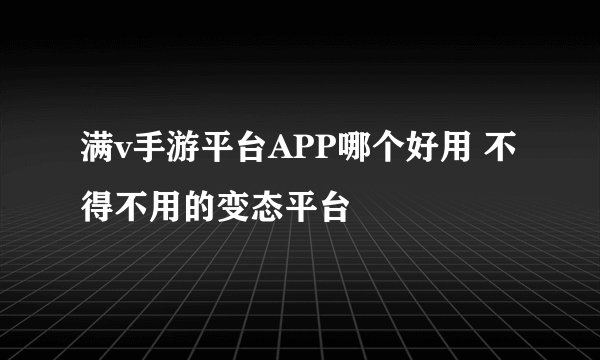 满v手游平台APP哪个好用 不得不用的变态平台